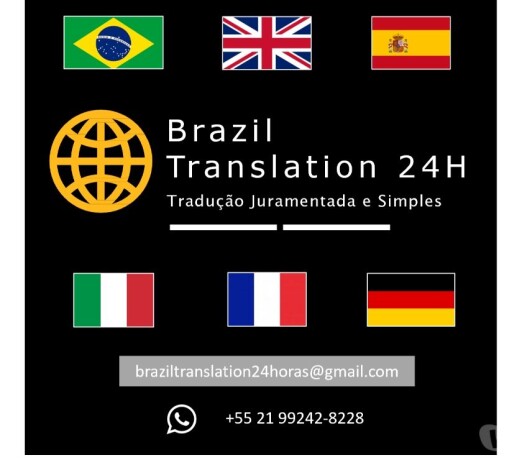 Brazil
Translation 24H
Tradução Juramentada e Simples

braziltranslation24horas@gmail.com

+55 21 99242-8228